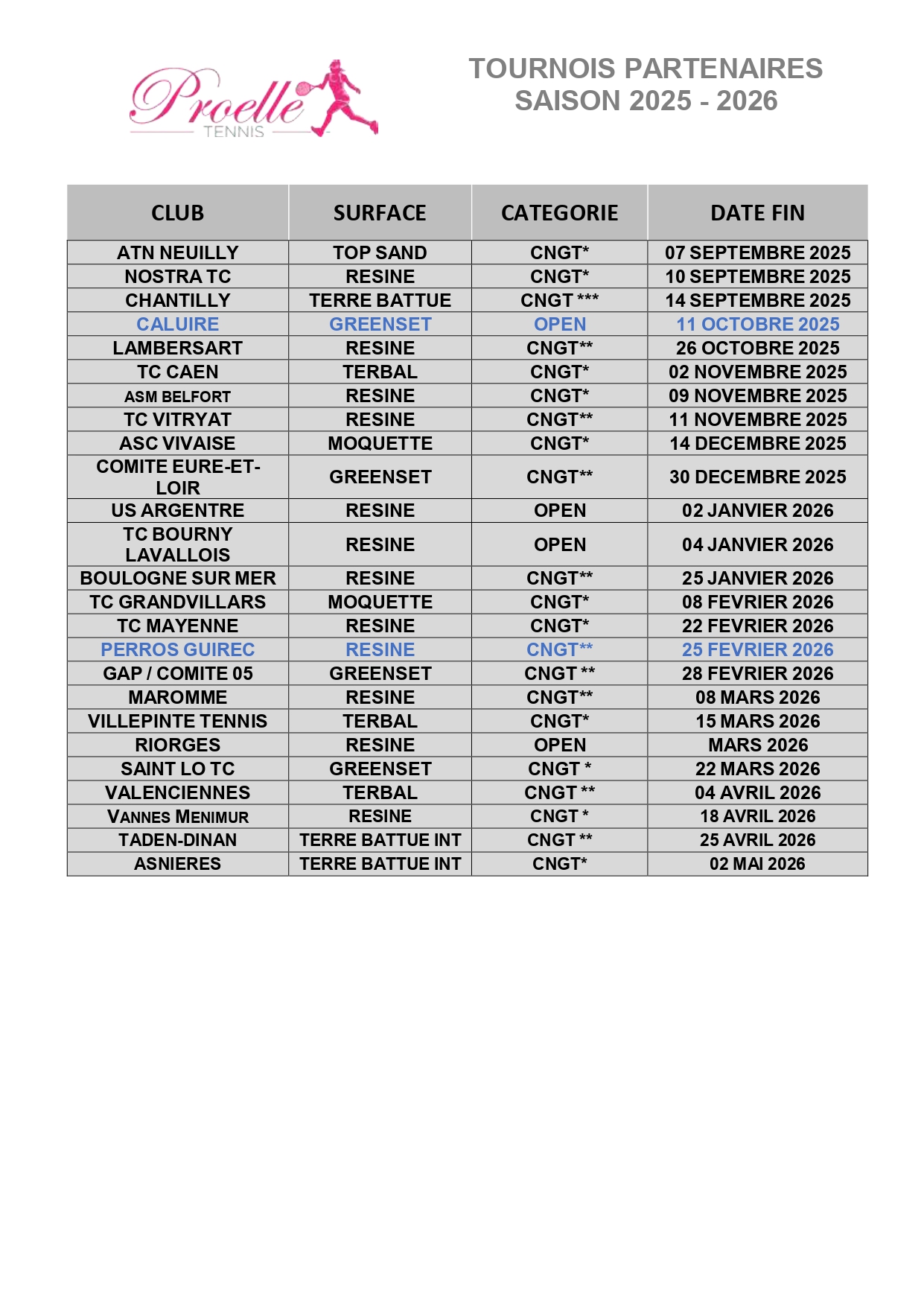 Proelle TENNIS

TOURNOIS PARTENAIRES
SAISON 2025 - 2026

| CLUB | SURFACE | CATEGORIE | DATE FIN |
|---|---|---|---|
| ATN NEUILLY | TOP SAND | CNGT* | 07 SEPTEMBRE 2025 |
| NOSTRA TC | RESINE | CNGT* | 10 SEPTEMBRE 2025 |
| CHANTILLY | TERRE BATTUE | CNGT *** | 14 SEPTEMBRE 2025 |
| CALUIRE | GREENSET | OPEN | 11 OCTOBRE 2025 |
| LAMBERSART | RESINE | CNGT** | 26 OCTOBRE 2025 |
| TC CAEN | TERBAL | CNGT* | 02 NOVEMBRE 2025 |
| ASM BELFORT | RESINE | CNGT* | 09 NOVEMBRE 2025 |
| TC VITRYAT | RESINE | CNGT** | 11 NOVEMBRE 2025 |
| ASC VIVAISE | MOQUETTE | CNGT* | 14 DECEMBRE 2025 |
| COMITE EURE-ET-LOIR | GREENSET | CNGT** | 30 DECEMBRE 2025 |
| US ARGENTRE | RESINE | OPEN | 02 JANVIER 2026 |
| TC BOURNY LAVALLOIS | RESINE | OPEN | 04 JANVIER 2026 |
| BOULOGNE SUR MER | RESINE | CNGT** | 25 JANVIER 2026 |
| TC GRANDVILLARS | MOQUETTE | CNGT* | 08 FEVRIER 2026 |
| TC MAYENNE | RESINE | CNGT* | 22 FEVRIER 2026 |
| PERROS GUIREC | RESINE | CNGT** | 25 FEVRIER 2026 |
| GAP / COMITE 05 | GREENSET | CNGT ** | 28 FEVRIER 2026 |
| MAROMME | RESINE | CNGT** | 08 MARS 2026 |
| VILLEPINTE TENNIS | TERBAL | CNGT* | 15 MARS 2026 |
| RIORGES | RESINE | OPEN | MARS 2026 |
| SAINT LO TC | GREENSET | CNGT * | 22 MARS 2026 |
| VALENCIENNES | TERBAL | CNGT ** | 04 AVRIL 2026 |
| VANNES MENIMUR | RESINE | CNGT * | 18 AVRIL 2026 |
| TADEN-DINAN | TERRE BATTUE INT | CNGT ** | 25 AVRIL 2026 |
| ASNIERES | TERRE BATTUE INT | CNGT* | 02 MAI 2026 |